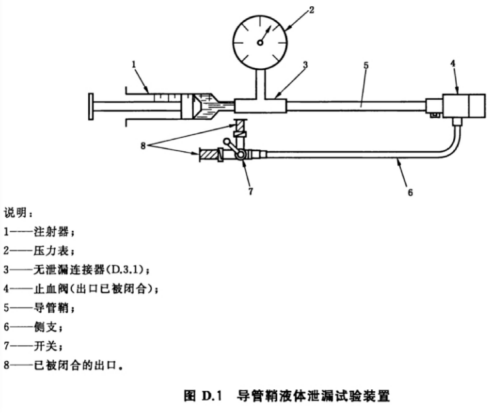 2
1
3
5
4
8
7
6

说明：
1——注射器；
2——压力表；
3——无泄漏连接器(D.3.1)；
4——止血阀(出口已被闭合)；
5——导管鞘；
6——侧支；
7——开关；
8——已被闭合的出口。

图 D.1 导管鞘液体泄漏试验装置